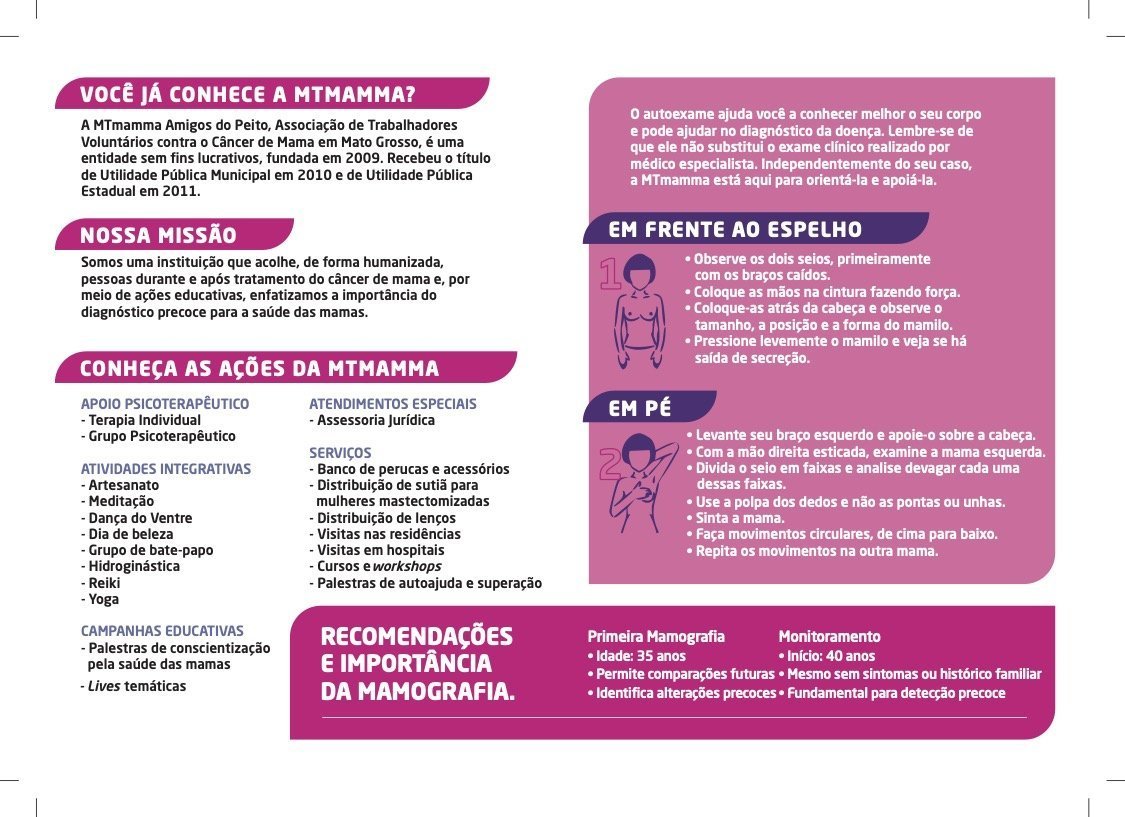 VOCÊ JÁ CONHECE A MTMAMMA?

A MTmamma Amigos do Peito, Associação de Trabalhadores Voluntários contra o Câncer de Mama em Mato Grosso, é uma entidade sem fins lucrativos, fundada em 2009. Recebeu o título de Utilidade Pública Municipal em 2010 e de Utilidade Pública Estadual em 2011.

NOSSA MISSÃO

Somos uma instituição que acolhe, de forma humanizada, pessoas durante e após tratamento do câncer de mama e, por meio de ações educativas, enfatizamos a importância do diagnóstico precoce para a saúde das mamas.

CONHEÇA AS AÇÕES DA MTMAMMA

APOIO PSICOTERAPÊUTICO
- Terapia Individual
- Grupo Psicoterapêutico

ATIVIDADES INTEGRATIVAS
- Artesanato
- Meditação
- Dança do Ventre
- Dia de beleza
- Grupo de bate-papo
- Hidroginástica
- Reiki
- Yoga

CAMPANHAS EDUCATIVAS
- Palestras de conscientização pela saúde das mamas
- Lives temáticas

ATENDIMENTOS ESPECIAIS
- Assessoria Jurídica

SERVIÇOS
- Banco de perucas e acessórios
- Distribuição de sutiã para mulheres mastectomizadas
- Distribuição de lenços
- Visitas nas residências
- Visitas em hospitais
- Cursos e workshops
- Palestras de autoajuda e superação

O autoexame ajuda você a conhecer melhor o seu corpo e pode ajudar no diagnóstico da doença. Lembre-se de que ele não substitui o exame clínico realizado por médico especialista. Independentemente do seu caso, a MTmamma está aqui para orientá-la e apoiá-la.

EM FRENTE AO ESPELHO

1
• Observe os dois seios, primeiramente com os braços caídos.
• Coloque as mãos na cintura fazendo força.
• Coloque-as atrás da cabeça e observe o tamanho, a posição e a forma do mamilo.
• Pressione levemente o mamilo e veja se há saída de secreção.

EM PÉ

2
• Levante seu braço esquerdo e apoie-o sobre a cabeça.
• Com a mão direita esticada, examine a mama esquerda.
• Divida o seio em faixas e analise devagar cada uma dessas faixas.
• Use a polpa dos dedos e não as pontas ou unhas.
• Sinta a mama.
• Faça movimentos circulares, de cima para baixo.
• Repita os movimentos na outra mama.

RECOMENDAÇÕES E IMPORTÂNCIA DA MAMOGRAFIA.

Primeira Mamografia
• Idade: 35 anos
• Permite comparações futuras
• Identifica alterações precoces

Monitoramento
• Início: 40 anos
• Mesmo sem sintomas ou histórico familiar
• Fundamental para detecção precoce